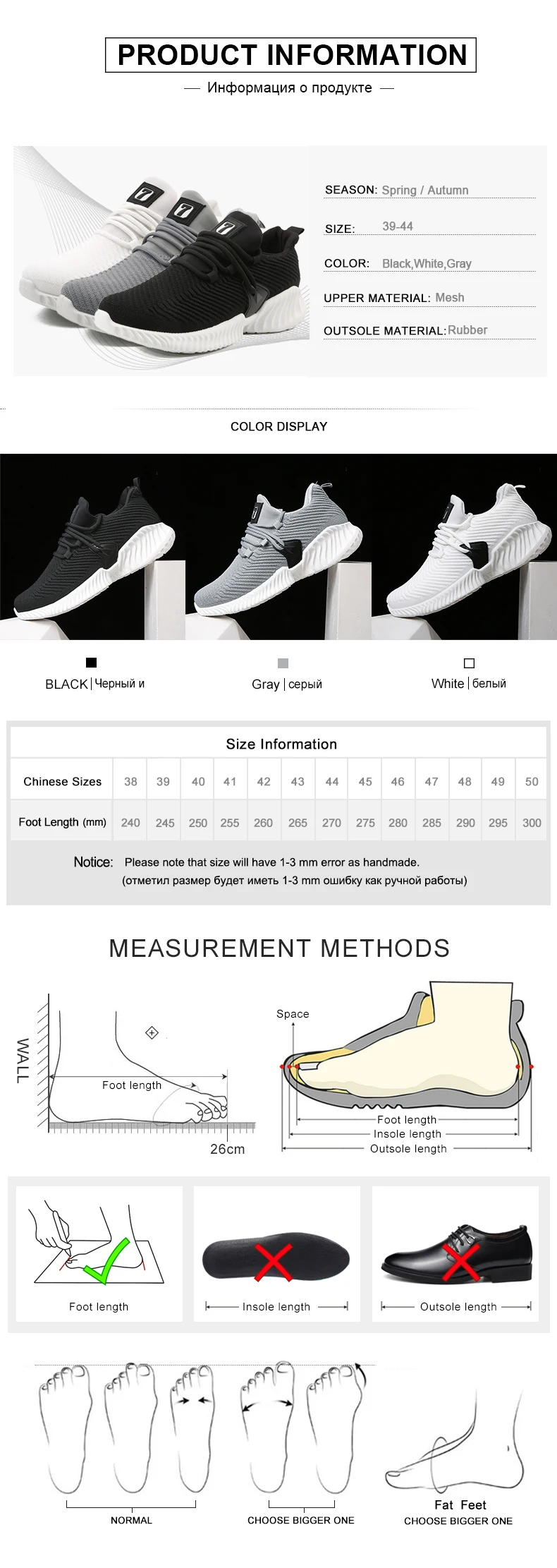 PRODUCT INFORMATION

— Информация о продукте —

SEASON: Spring / Autumn

SIZE: 39-44

COLOR: Black,White,Gray

UPPER MATERIAL: Mesh

OUTSOLE MATERIAL: Rubber

COLOR DISPLAY

BLACK | Черный и

Gray | серый

White | белый

Size Information

| Chinese Sizes | 38 | 39 | 40 | 41 | 42 | 43 | 44 | 45 | 46 | 47 | 48 | 49 | 50 |
|---|---|---|---|---|---|---|---|---|---|---|---|---|---|
| Foot Length (mm) | 240 | 245 | 250 | 255 | 260 | 265 | 270 | 275 | 280 | 285 | 290 | 295 | 300 |

Notice: Please note that size will have 1-3 mm error as handmade.
(отметил размер будет иметь 1-3 mm ошибку как ручной работы)

MEASUREMENT METHODS

WALL

Foot length

26cm

Space

Foot length

Insole length

Outsole length

Foot length

Insole length

Outsole length

NORMAL

CHOOSE BIGGER ONE

Fat Feet

CHOOSE BIGGER ONE